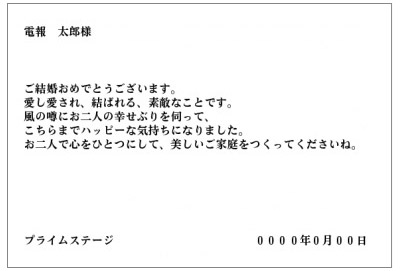 電報　太郎様

ご結婚おめでとうございます。
愛し愛され、結ばれる、素敵なことです。
風の噂にお二人の幸せぶりを伺って、
こちらまでハッピーな気持ちになりました。
お二人で心をひとつにして、美しいご家庭をつくってくださいね。

プライムステージ　　　　　　　　0000年0月00日